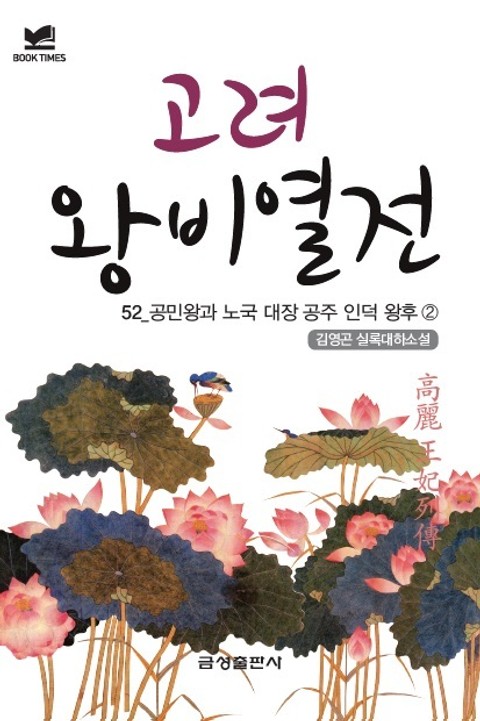 BOOK TIMES

고려
왕비열전

52_공민왕과 노국 대장 공주 인덕 왕후 ②

김영곤 실록대하소설

高麗王妃列傳

금성출판사